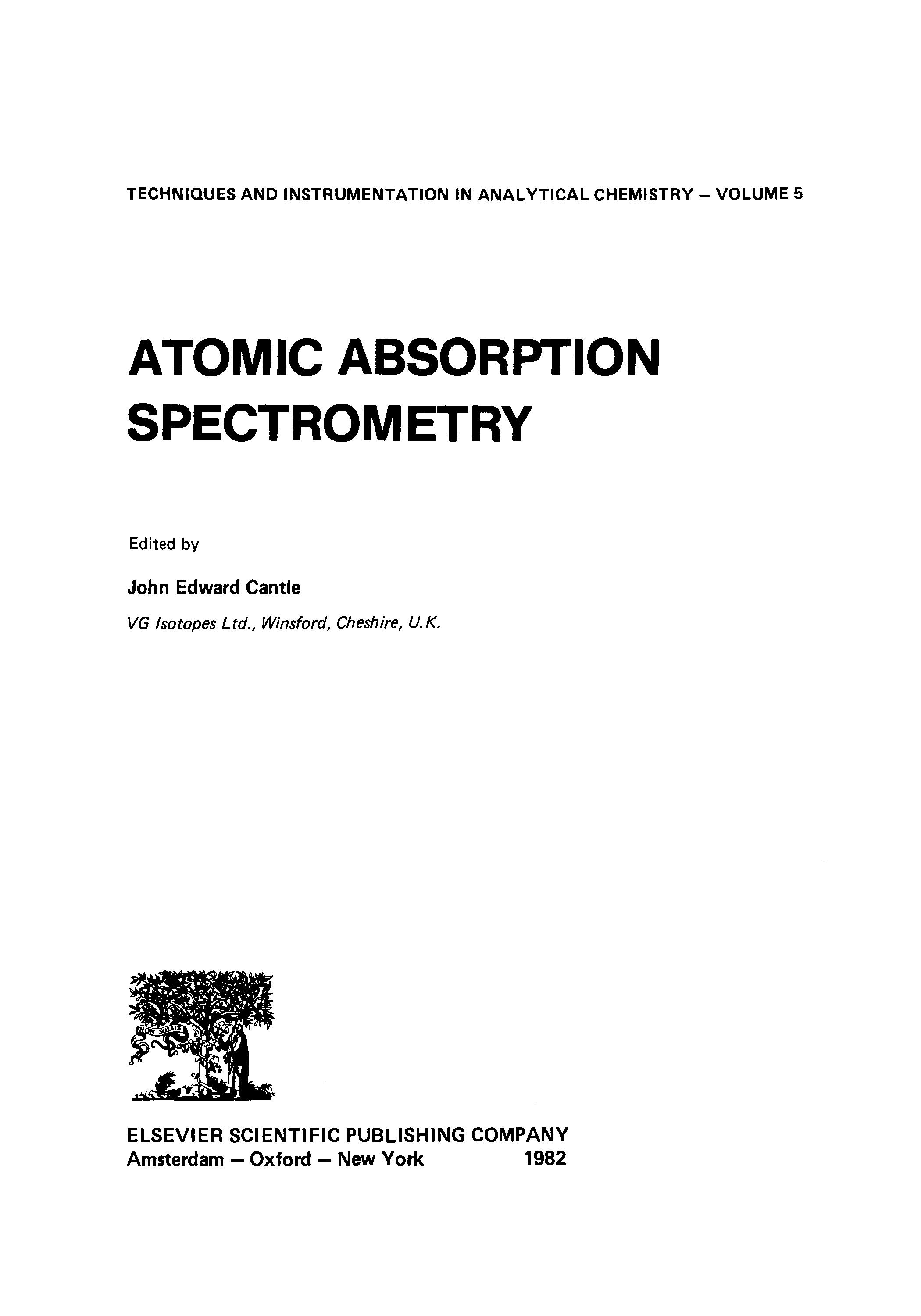 TECHNIQUES AND INSTRUMENTATION IN ANALYTICAL CHEMISTRY – VOLUME 5

ATOMIC ABSORPTION SPECTROMETRY

Edited by

John Edward Cantle

VG Isotopes Ltd., Winsford, Cheshire, U.K.

NON SOLUS

ELSEVIER SCIENTIFIC PUBLISHING COMPANY
Amsterdam – Oxford – New York 1982